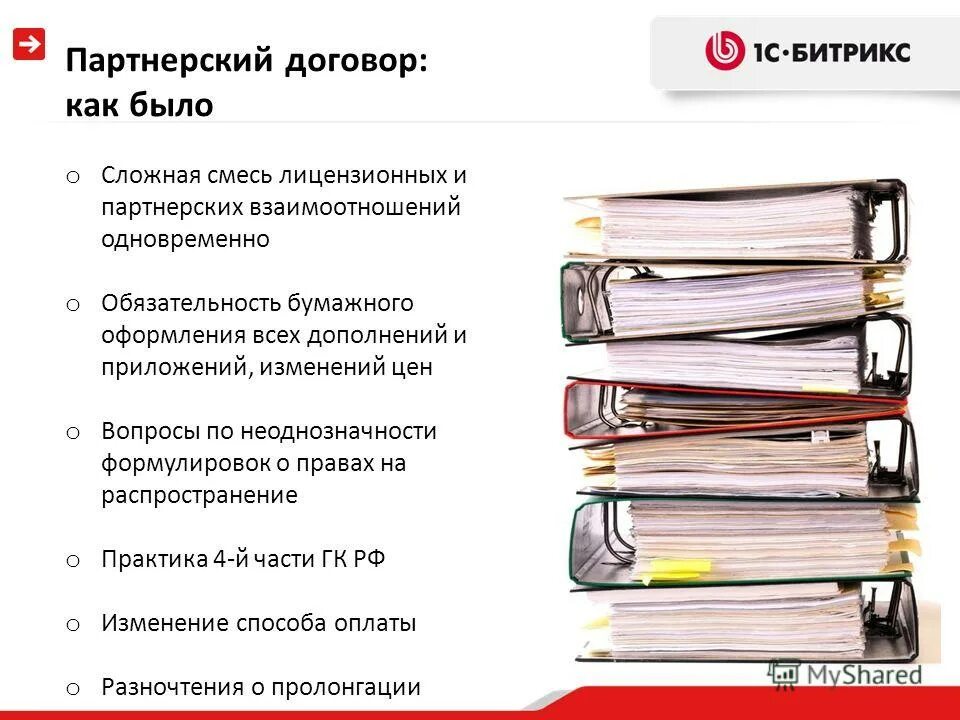 Партнерский договор: как было

1С·БИТРИКС

o Сложная смесь лицензионных и партнерских взаимоотношений одновременно

o Обязательность бумажного оформления всех дополнений и приложений, изменений цен

o Вопросы по неоднозначности формулировок о правах на распространение

o Практика 4-й части ГК РФ

o Изменение способа оплаты

o Разночтения о пролонгации

MyShared